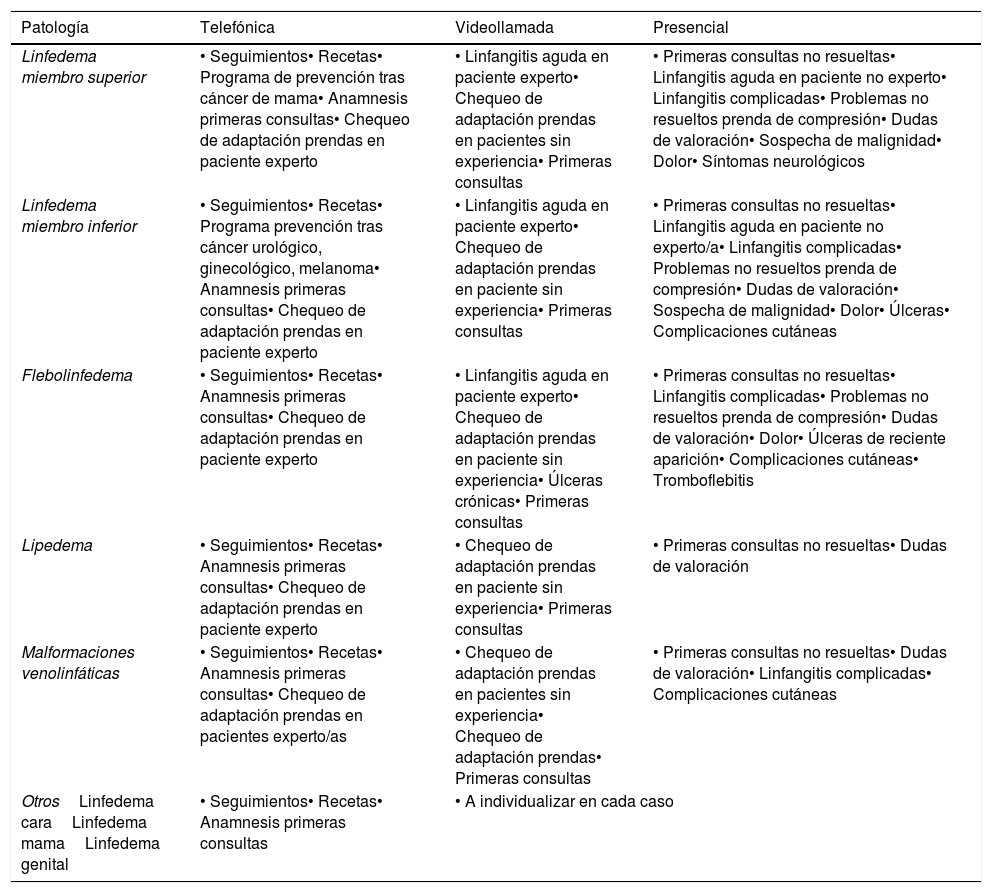 | Patología | Telefónica | Videollamada | Presencial |
|---|---|---|---|
| Linfedema miembro superior | • Seguimientos• Recetas• Programa de prevención tras cáncer de mama• Anamnesis primeras consultas• Chequeo de adaptación prendas en paciente experto | • Linfangitis aguda en paciente experto• Chequeo de adaptación prendas en pacientes sin experiencia• Primeras consultas | • Primeras consultas no resueltas• Linfangitis aguda en paciente no experto• Linfangitis complicadas• Problemas no resueltos prenda de compresión• Dudas de valoración• Sospecha de malignidad• Dolor• Síntomas neurológicos |
| Linfedema miembro inferior | • Seguimientos• Recetas• Programa prevención tras cáncer urológico, ginecológico, melanoma• Anamnesis primeras consultas• Chequeo de adaptación prendas en paciente experto | • Linfangitis aguda en paciente experto• Chequeo de adaptación prendas en paciente sin experiencia• Primeras consultas | • Primeras consultas no resueltas• Linfangitis aguda en paciente no experto/a• Linfangitis complicadas• Problemas no resueltos prenda de compresión• Dudas de valoración• Sospecha de malignidad• Dolor• Úlceras• Complicaciones cutáneas |
| Flebolinfedema | • Seguimientos• Recetas• Anamnesis primeras consultas• Chequeo de adaptación prendas en paciente experto | • Linfangitis aguda en paciente experto• Chequeo de adaptación prendas en paciente sin experiencia• Úlceras crónicas• Primeras consultas | • Primeras consultas no resueltas• Linfangitis complicadas• Problemas no resueltos prenda de compresión• Dudas de valoración• Dolor• Úlceras de reciente aparición• Complicaciones cutáneas• Tromboflebitis |
| Lipedema | • Seguimientos• Recetas• Anamnesis primeras consultas• Chequeo de adaptación prendas en paciente experto | • Chequeo de adaptación prendas en paciente sin experiencia• Primeras consultas | • Primeras consultas no resueltas• Dudas de valoración |
| Malformaciones venolinfáticas | • Seguimientos• Recetas• Anamnesis primeras consultas• Chequeo de adaptación prendas en pacientes experto/as | • Chequeo de adaptación prendas en pacientes sin experiencia• Chequeo de adaptación prendas• Primeras consultas | • Primeras consultas no resueltas• Dudas de valoración• Linfangitis complicadas• Complicaciones cutáneas |
| Otros Linfedema cara Linfedema mama Linfedema genital | • Seguimientos• Recetas• Anamnesis primeras consultas | • A individualizar en cada caso | |